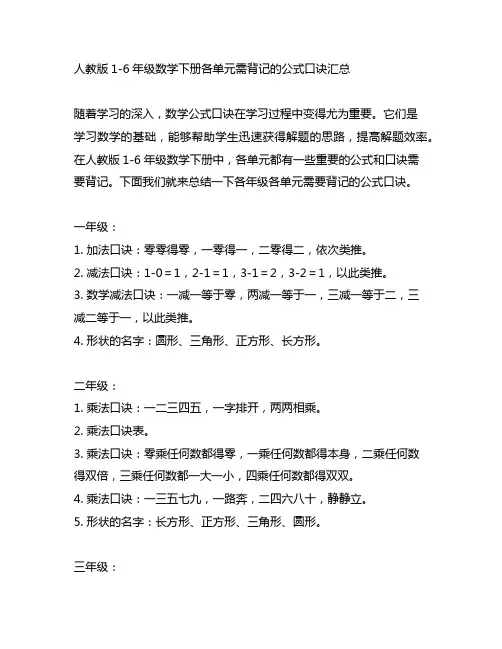 人教版 1-6 年级数学下册各单元需背记的公式口诀汇总

随着学习的深入，数学公式口诀在学习过程中变得尤为重要。它们是学习数学的基础，能够帮助学生迅速获得解题的思路，提高解题效率。在人教版 1-6 年级数学下册中，各单元都有一些重要的公式和口诀需要背记。下面我们就来总结一下各年级各单元需要背记的公式口诀。

一年级：

1. 加法口诀：零零得零，一零得一，二零得二，依次类推。

2. 减法口诀：1-0 = 1，2-1 = 1，3-1 = 2，3-2 = 1，以此类推。

3. 数学减法口诀：一减一等于零，两减一等于一，三减一等于二，三减二等于一，以此类推。

4. 形状的名字：圆形、三角形、正方形、长方形。

二年级：

1. 乘法口诀：一二三四五，一字排开，两两相乘。

2. 乘法口诀表。

3. 乘法口诀：零乘任何数都得零，一乘任何数都得本身，二乘任何数得双倍，三乘任何数都一大一小，四乘任何数都得双双。

4. 乘法口诀：一三五七九，一路奔，二四六八十，静静立。

5. 形状的名字：长方形、正方形、三角形、圆形。

三年级：